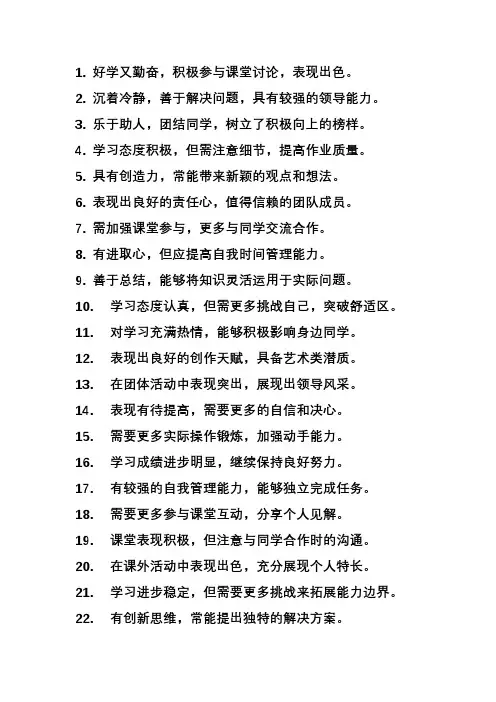 1. 好学又勤奋，积极参与课堂讨论，表现出色。
2. 沉着冷静，善于解决问题，具有较强的领导能力。
3. 乐于助人，团结同学，树立了积极向上的榜样。
4. 学习态度积极，但需注意细节，提高作业质量。
5. 具有创造力，常能带来新颖的观点和想法。
6. 表现出良好的责任心，值得信赖的团队成员。
7. 需加强课堂参与，更多与同学交流合作。
8. 有进取心，但应提高自我时间管理能力。
9. 善于总结，能够将知识灵活运用于实际问题。
10. 学习态度认真，但需更多挑战自己，突破舒适区。
11. 对学习充满热情，能够积极影响身边同学。
12. 表现出良好的创作天赋，具备艺术类潜质。
13. 在团体活动中表现突出，展现出领导风采。
14. 表现有待提高，需要更多的自信和决心。
15. 需要更多实际操作锻炼，加强动手能力。
16. 学习成绩进步明显，继续保持良好努力。
17. 有较强的自我管理能力，能够独立完成任务。
18. 需要更多参与课堂互动，分享个人见解。
19. 课堂表现积极，但注意与同学合作时的沟通。
20. 在课外活动中表现出色，充分展现个人特长。
21. 学习进步稳定，但需要更多挑战来拓展能力边界。
22. 有创新思维，常能提出独特的解决方案。